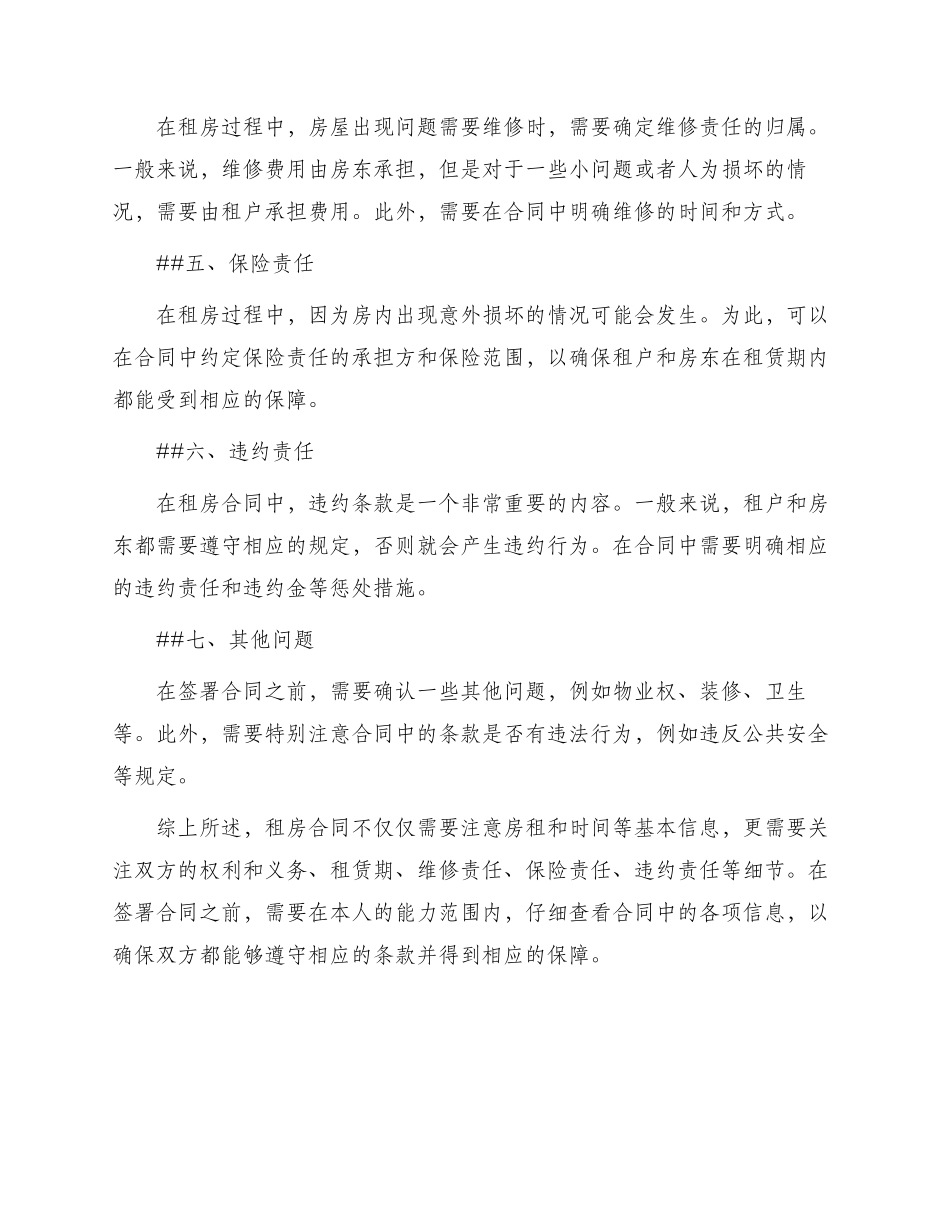 在租房过程中，房屋出现问题需要维修时，需要确定维修责任的归属。一般来说，维修费用由房东承担，但是对于一些小问题或者人为损坏的情况，需要由租户承担费用。此外，需要在合同中明确维修的时间和方式。

##五、保险责任

在租房过程中，因为房内出现意外损坏的情况可能会发生。为此，可以在合同中约定保险责任的承担方和保险范围，以确保租户和房东在租赁期内都能受到相应的保障。

##六、违约责任

在租房合同中，违约条款是一个非常重要的内容。一般来说，租户和房东都需要遵守相应的规定，否则就会产生违约行为。在合同中需要明确相应的违约责任和违约金等惩处措施。

##七、其他问题

在签署合同之前，需要确认一些其他问题，例如物业权、装修、卫生等。此外，需要特别注意合同中的条款是否有违法行为，例如违反公共安全等规定。

综上所述，租房合同不仅仅需要注意房租和时间等基本信息，更需要关注双方的权利和义务、租赁期、维修责任、保险责任、违约责任等细节。在签署合同之前，需要在本人的能力范围内，仔细查看合同中的各项信息，以确保双方都能够遵守相应的条款并得到相应的保障。